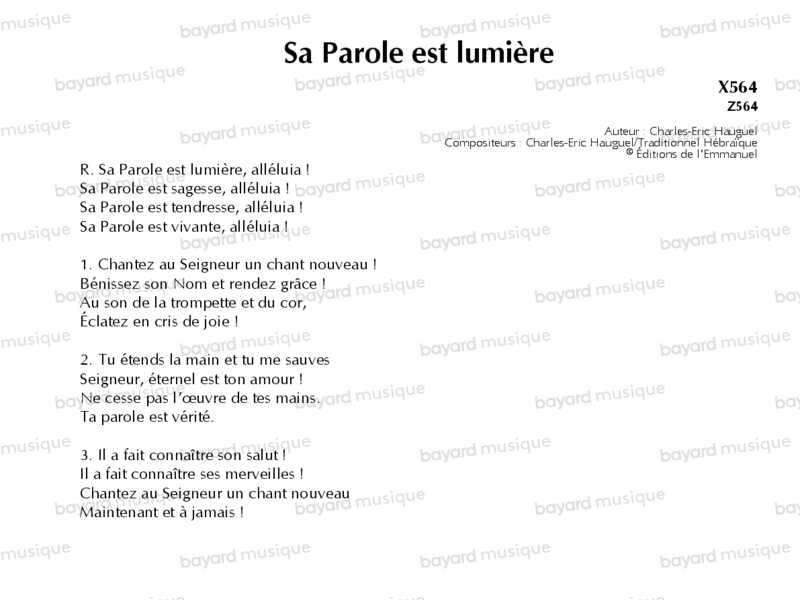 Sa Parole est lumière

X564
Z564

Auteur : Charles-Eric Hauguel
Compositeurs : Charles-Eric Hauguel/Traditionnel Hébraïque
© Éditions de l'Emmanuel

R. Sa Parole est lumière, alléluia !
Sa Parole est sagesse, alléluia !
Sa Parole est tendresse, alléluia !
Sa Parole est vivante, alléluia !

1. Chantez au Seigneur un chant nouveau !
Bénissez son Nom et rendez grâce !
Au son de la trompette et du cor,
Éclatez en cris de joie !

2. Tu étends la main et tu me sauves
Seigneur, éternel est ton amour !
Ne cesse pas l'œuvre de tes mains.
Ta parole est vérité.

3. Il a fait connaître son salut !
Il a fait connaître ses merveilles !
Chantez au Seigneur un chant nouveau
Maintenant et à jamais !

bayard musique